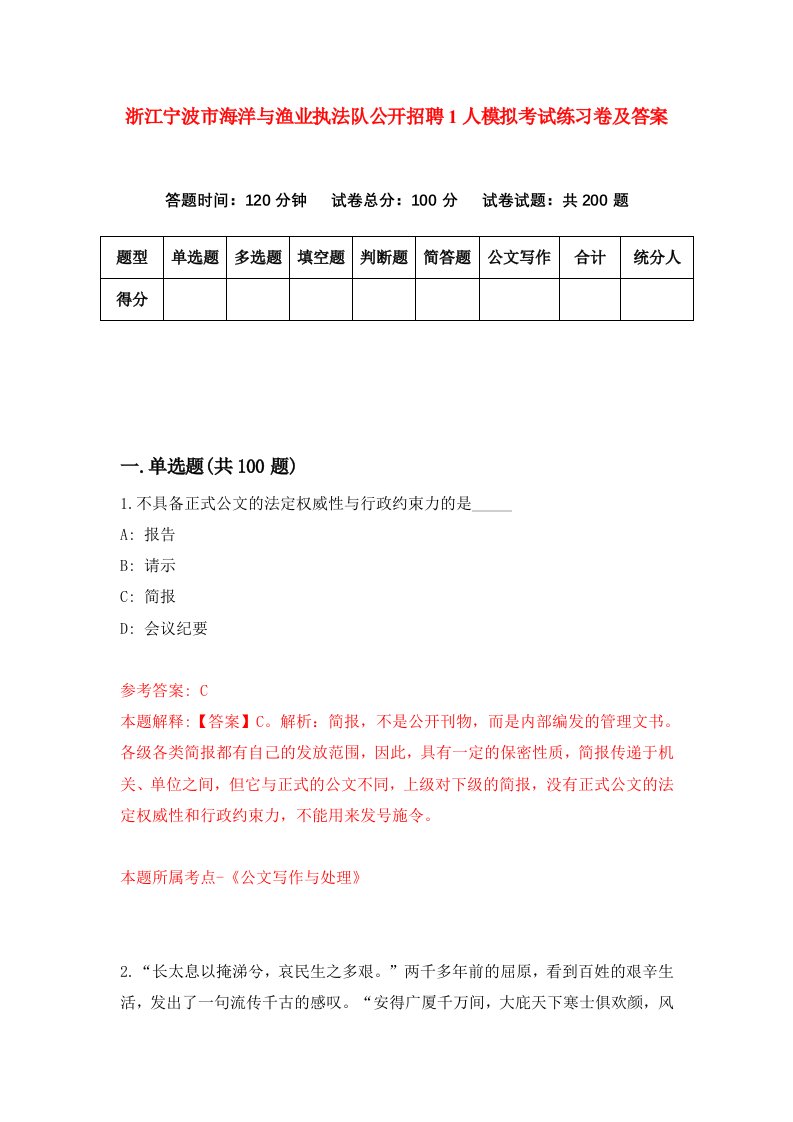 浙江宁波市海洋与渔业执法队公开招聘1人模拟考试练习卷及答案

答题时间：120分钟　试卷总分：100分　试卷试题：共200题

| 题型 | 单选题 | 多选题 | 填空题 | 判断题 | 简答题 | 公文写作 | 合计 | 统分人 |
|---|---|---|---|---|---|---|---|---|
| 得分 | | | | | | | | |

一.单选题(共100题)

1.不具备正式公文的法定权威性与行政约束力的是_____

A: 报告

B: 请示

C: 简报

D: 会议纪要

参考答案: C

本题解释:【答案】C。解析：简报，不是公开刊物，而是内部编发的管理文书。各级各类简报都有自己的发放范围，因此，具有一定的保密性质，简报传递于机关、单位之间，但它与正式的公文不同，上级对下级的简报，没有正式公文的法定权威性和行政约束力，不能用来发号施令。

本题所属考点-《公文写作与处理》

2.“长太息以掩涕兮，哀民生之多艰。”两千多年前的屈原，看到百姓的艰辛生活，发出了一句流传千古的感叹。“安得广厦千万间，大庇天下寒士俱欢颜，风